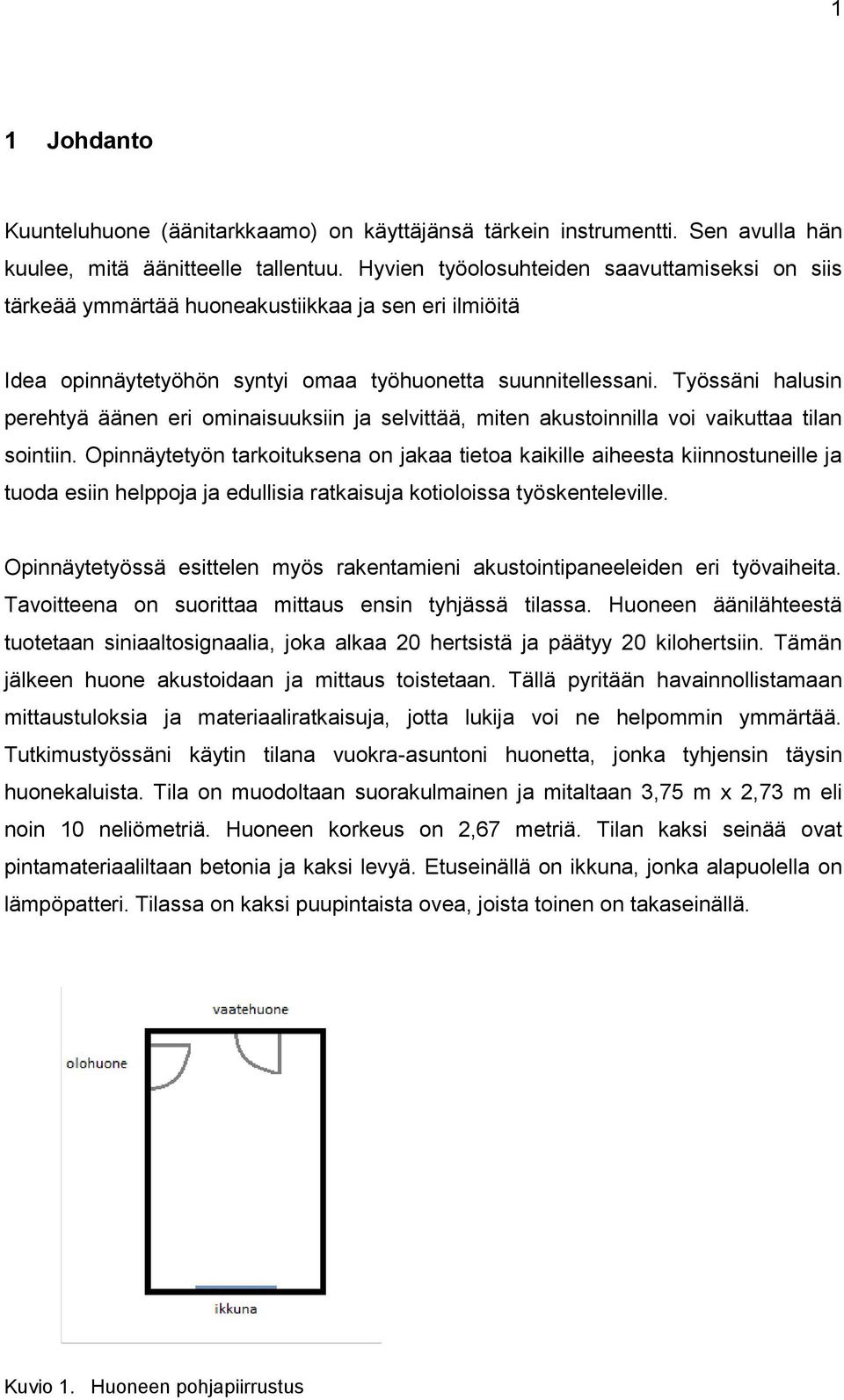 1

1 Johdanto

Kuunteluhuone (äänitarkkaamo) on käyttäjänsä tärkein instrumentti. Sen avulla hän kuulee, mitä äänitteelle tallentuu. Hyvien työolosuhteiden saavuttamiseksi on siis tärkeää ymmärtää huoneakustiikkaa ja sen eri ilmiöitä

Idea opinnäytetyöhön syntyi omaa työhuonetta suunnitellessani. Työssäni halusin perehtyä äänen eri ominaisuuksiin ja selvittää, miten akustoinnilla voi vaikuttaa tilan sointiin. Opinnäytetyön tarkoituksena on jakaa tietoa kaikille aiheesta kiinnostuneille ja tuoda esiin helppoja ja edullisia ratkaisuja kotioloissa työskenteleville.

Opinnäytetyössä esittelen myös rakentamieni akustointipaneeleiden eri työvaiheita. Tavoitteena on suorittaa mittaus ensin tyhjässä tilassa. Huoneen äänilähteestä tuotetaan siniaaltosignaalia, joka alkaa 20 hertsistä ja päätyy 20 kilohertsiin. Tämän jälkeen huone akustoidaan ja mittaus toistetaan. Tällä pyritään havainnollistamaan mittaustuloksia ja materiaaliratkaisuja, jotta lukija voi ne helpommin ymmärtää. Tutkimustyössäni käytin tilana vuokra-asuntoni huonetta, jonka tyhjensin täysin huonekaluista. Tila on muodoltaan suorakulmainen ja mitaltaan 3,75 m x 2,73 m eli noin 10 neliömetriä. Huoneen korkeus on 2,67 metriä. Tilan kaksi seinää ovat pintamateriaaliltaan betonia ja kaksi levyä. Etuseinällä on ikkuna, jonka alapuolella on lämpöpatteri. Tilassa on kaksi puupintaista ovea, joista toinen on takaseinällä.

vaatehuone
olohuone
ikkuna

Kuvio 1. Huoneen pohjapiirrustus